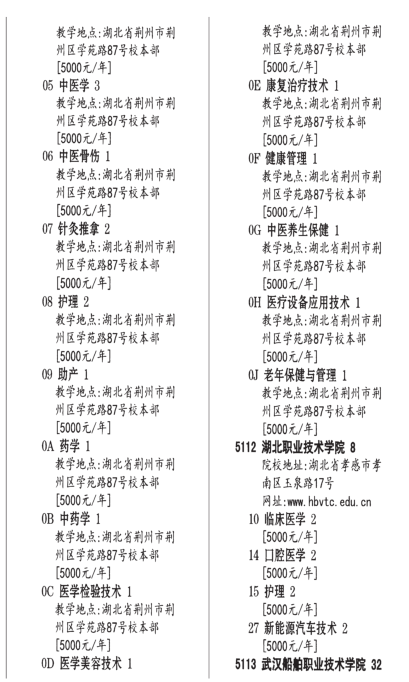 教学地点:湖北省荆州市荆州区学苑路87号校本部
[5000元/年]
05 中医学 3
教学地点:湖北省荆州市荆州区学苑路87号校本部
[5000元/年]
06 中医骨伤 1
教学地点:湖北省荆州市荆州区学苑路87号校本部
[5000元/年]
07 针灸推拿 2
教学地点:湖北省荆州市荆州区学苑路87号校本部
[5000元/年]
08 护理 2
教学地点:湖北省荆州市荆州区学苑路87号校本部
[5000元/年]
09 助产 1
教学地点:湖北省荆州市荆州区学苑路87号校本部
[5000元/年]
0A 药学 1
教学地点:湖北省荆州市荆州区学苑路87号校本部
[5000元/年]
0B 中药学 1
教学地点:湖北省荆州市荆州区学苑路87号校本部
[5000元/年]
0C 医学检验技术 1
教学地点:湖北省荆州市荆州区学苑路87号校本部
[5000元/年]
0D 医学美容技术 1
教学地点:湖北省荆州市荆州区学苑路87号校本部
[5000元/年]
0E 康复治疗技术 1
教学地点:湖北省荆州市荆州区学苑路87号校本部
[5000元/年]
0F 健康管理 1
教学地点:湖北省荆州市荆州区学苑路87号校本部
[5000元/年]
0G 中医养生保健 1
教学地点:湖北省荆州市荆州区学苑路87号校本部
[5000元/年]
0H 医疗设备应用技术 1
教学地点:湖北省荆州市荆州区学苑路87号校本部
[5000元/年]
0J 老年保健与管理 1
教学地点:湖北省荆州市荆州区学苑路87号校本部
[5000元/年]
5112 湖北职业技术学院 8
院校地址:湖北省孝感市孝南区玉泉路17号
网址:www.hbvtc.edu.cn
10 临床医学 2
[5000元/年]
14 口腔医学 2
[5000元/年]
15 护理 2
[5000元/年]
27 新能源汽车技术 2
[5000元/年]
5113 武汉船舶职业技术学院 32